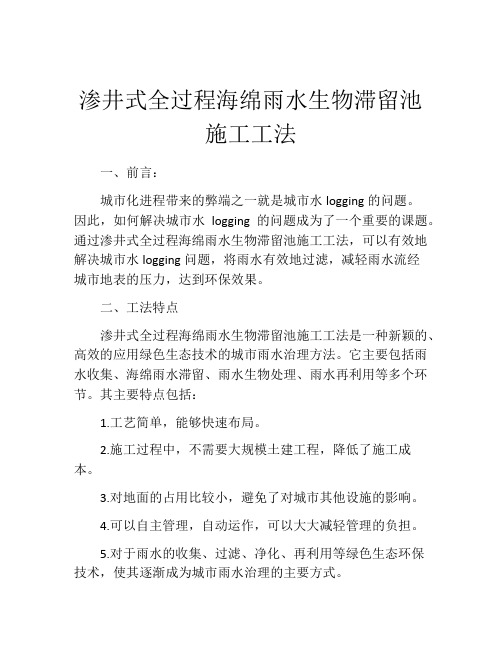 渗井式全过程海绵雨水生物滞留池施工工法

一、前言：

城市化进程带来的弊端之一就是城市水 logging 的问题。因此，如何解决城市水 logging 的问题成为了一个重要的课题。通过渗井式全过程海绵雨水生物滞留池施工工法，可以有效地解决城市水 logging 问题，将雨水有效地过滤，减轻雨水流经城市地表的压力，达到环保效果。

二、工法特点

渗井式全过程海绵雨水生物滞留池施工工法是一种新颖的、高效的应用绿色生态技术的城市雨水治理方法。它主要包括雨水收集、海绵雨水滞留、雨水生物处理、雨水再利用等多个环节。其主要特点包括：

1.工艺简单，能够快速布局。

2.施工过程中，不需要大规模土建工程，降低了施工成本。

3.对地面的占用比较小，避免了对城市其他设施的影响。

4.可以自主管理，自动运作，可以大大减轻管理的负担。

5.对于雨水的收集、过滤、净化、再利用等绿色生态环保技术，使其逐渐成为城市雨水治理的主要方式。